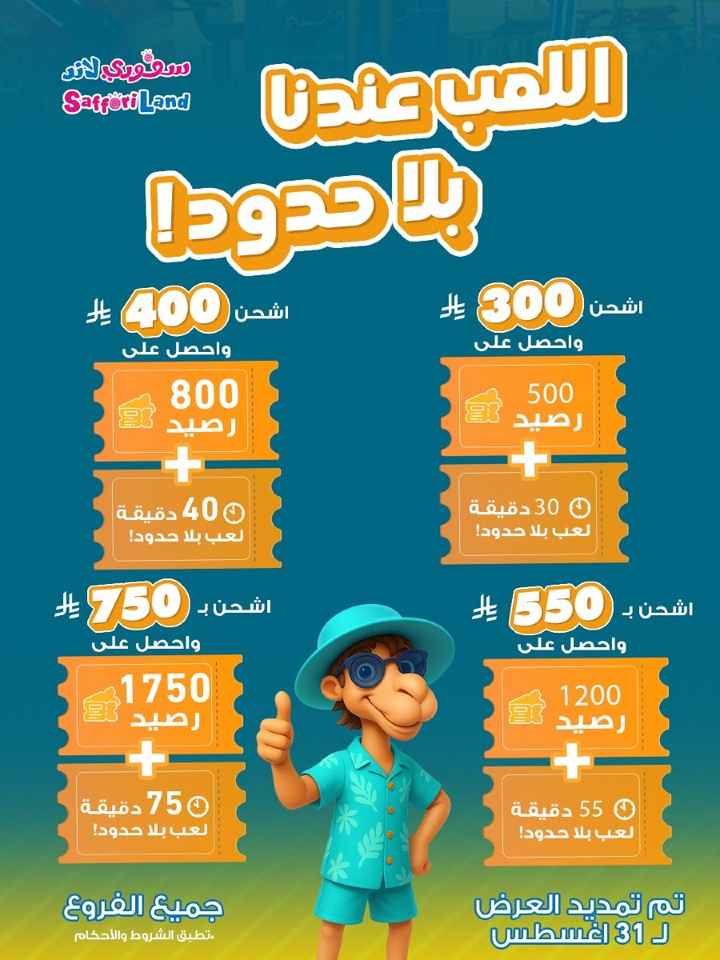 سفوري لاند
Saffori Land

اللعب عندنا بلا حدود!

اشحن 300
واحصل على
500 رصيد
+
30 دقيقة
لعب بلا حدود!

اشحن 400
واحصل على
800 رصيد
+
40 دقيقة
لعب بلا حدود!

اشحن بـ 550
واحصل على
1200 رصيد
+
55 دقيقة
لعب بلا حدود!

اشحن بـ 750
واحصل على
1750 رصيد
+
75 دقيقة
لعب بلا حدود!

تم تمديد العرض
لـ 31 اغسطس

جميع الفروع
*تطبق الشروط والأحكام